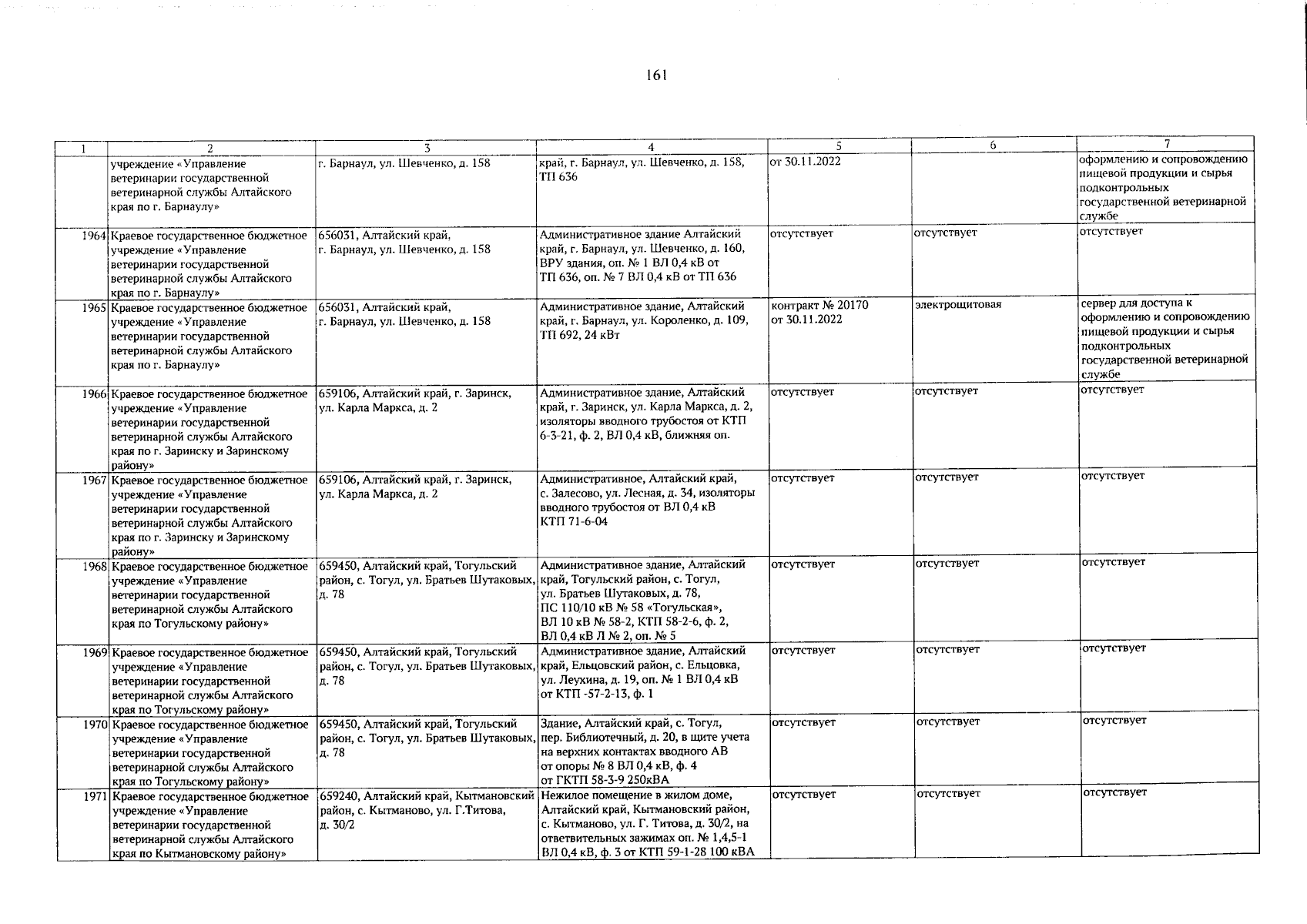 161

| 1 | 2 | 3 | 4 | 5 | 6 | 7 |
|---|---|---|---|---|---|---|
| | учреждение «Управление ветеринарии государственной ветеринарной службы Алтайского края по г. Барнаулу» | г. Барнаул, ул. Шевченко, д. 158 | край, г. Барнаул, ул. Шевченко, д. 158, ТП 636 | от 30.11.2022 | | оформлению и сопровождению пищевой продукции и сырья подконтрольных государственной ветеринарной службе |
| 1964 | Краевое государственное бюджетное учреждение «Управление ветеринарии государственной ветеринарной службы Алтайского края по г. Барнаулу» | 656031, Алтайский край, г. Барнаул, ул. Шевченко, д. 158 | Административное здание Алтайский край, г. Барнаул, ул. Шевченко, д. 160, ВРУ здания, оп. № 1 ВЛ 0,4 кВ от ТП 636, оп. № 7 ВЛ 0,4 кВ от ТП 636 | отсутствует | отсутствует | отсутствует |
| 1965 | Краевое государственное бюджетное учреждение «Управление ветеринарии государственной ветеринарной службы Алтайского края по г. Барнаулу» | 656031, Алтайский край, г. Барнаул, ул. Шевченко, д. 158 | Административное здание, Алтайский край, г. Барнаул, ул. Короленко, д. 109, ТП 692, 24 кВт | контракт № 20170 от 30.11.2022 | электрощитовая | сервер для доступа к оформлению и сопровождению пищевой продукции и сырья подконтрольных государственной ветеринарной службе |
| 1966 | Краевое государственное бюджетное учреждение «Управление ветеринарии государственной ветеринарной службы Алтайского края по г. Заринску и Заринскому району» | 659106, Алтайский край, г. Заринск, ул. Карла Маркса, д. 2 | Административное здание, Алтайский край, г. Заринск, ул. Карла Маркса, д. 2, изоляторы вводного трубостоя от КТП 6-3-21, ф. 2, ВЛ 0,4 кВ, ближняя оп. | отсутствует | отсутствует | отсутствует |
| 1967 | Краевое государственное бюджетное учреждение «Управление ветеринарии государственной ветеринарной службы Алтайского края по г. Заринску и Заринскому району» | 659106, Алтайский край, г. Заринск, ул. Карла Маркса, д. 2 | Административное, Алтайский край, с. Залесово, ул. Лесная, д. 34, изоляторы вводного трубостоя от ВЛ 0,4 кВ КТП 71-6-04 | отсутствует | отсутствует | отсутствует |
| 1968 | Краевое государственное бюджетное учреждение «Управление ветеринарии государственной ветеринарной службы Алтайского края по Тогульскому району» | 659450, Алтайский край, Тогульский район, с. Тогул, ул. Братьев Шутаковых, д. 78 | Административное здание, Алтайский край, Тогульский район, с. Тогул, ул. Братьев Шутаковых, д. 78, ПС 110/10 кВ № 58 «Тогульская», ВЛ 10 кВ № 58-2, КТП 58-2-6, ф. 2, ВЛ 0,4 кВ Л № 2, оп. № 5 | отсутствует | отсутствует | отсутствует |
| 1969 | Краевое государственное бюджетное учреждение «Управление ветеринарии государственной ветеринарной службы Алтайского края по Тогульскому району» | 659450, Алтайский край, Тогульский район, с. Тогул, ул. Братьев Шутаковых, д. 78 | Административное здание, Алтайский край, Ельцовский район, с. Ельцовка, ул. Леухина, д. 19, оп. № 1 ВЛ 0,4 кВ от КТП -57-2-13, ф. 1 | отсутствует | отсутствует | отсутствует |
| 1970 | Краевое государственное бюджетное учреждение «Управление ветеринарии государственной ветеринарной службы Алтайского края по Тогульскому району» | 659450, Алтайский край, Тогульский район, с. Тогул, ул. Братьев Шутаковых, д. 78 | Здание, Алтайский край, с. Тогул, пер. Библиотечный, д. 20, в щите учета на верхних контактах вводного АВ от опоры № 8 ВЛ 0,4 кВ, ф. 4 от ГКТП 58-3-9 250кВА | отсутствует | отсутствует | отсутствует |
| 1971 | Краевое государственное бюджетное учреждение «Управление ветеринарии государственной ветеринарной службы Алтайского края по Кытмановскому району» | 659240, Алтайский край, Кытмановский район, с. Кытманово, ул. Г.Титова, д. 30/2 | Нежилое помещение в жилом доме, Алтайский край, Кытмановский район, с. Кытманово, ул. Г. Титова, д. 30/2, на ответвительных зажимах оп. № 1,4,5-1 ВЛ 0,4 кВ, ф. 3 от КТП 59-1-28 100 кВА | отсутствует | отсутствует | отсутствует |